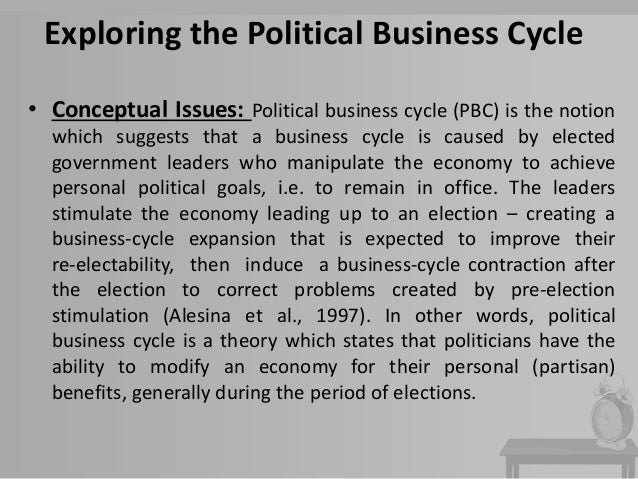 Exploring the Political Business Cycle

• Conceptual Issues: Political business cycle (PBC) is the notion which suggests that a business cycle is caused by elected government leaders who manipulate the economy to achieve personal political goals, i.e. to remain in office. The leaders stimulate the economy leading up to an election – creating a business-cycle expansion that is expected to improve their re-electability, then induce a business-cycle contraction after the election to correct problems created by pre-election stimulation (Alesina et al., 1997). In other words, political business cycle is a theory which states that politicians have the ability to modify an economy for their personal (partisan) benefits, generally during the period of elections.